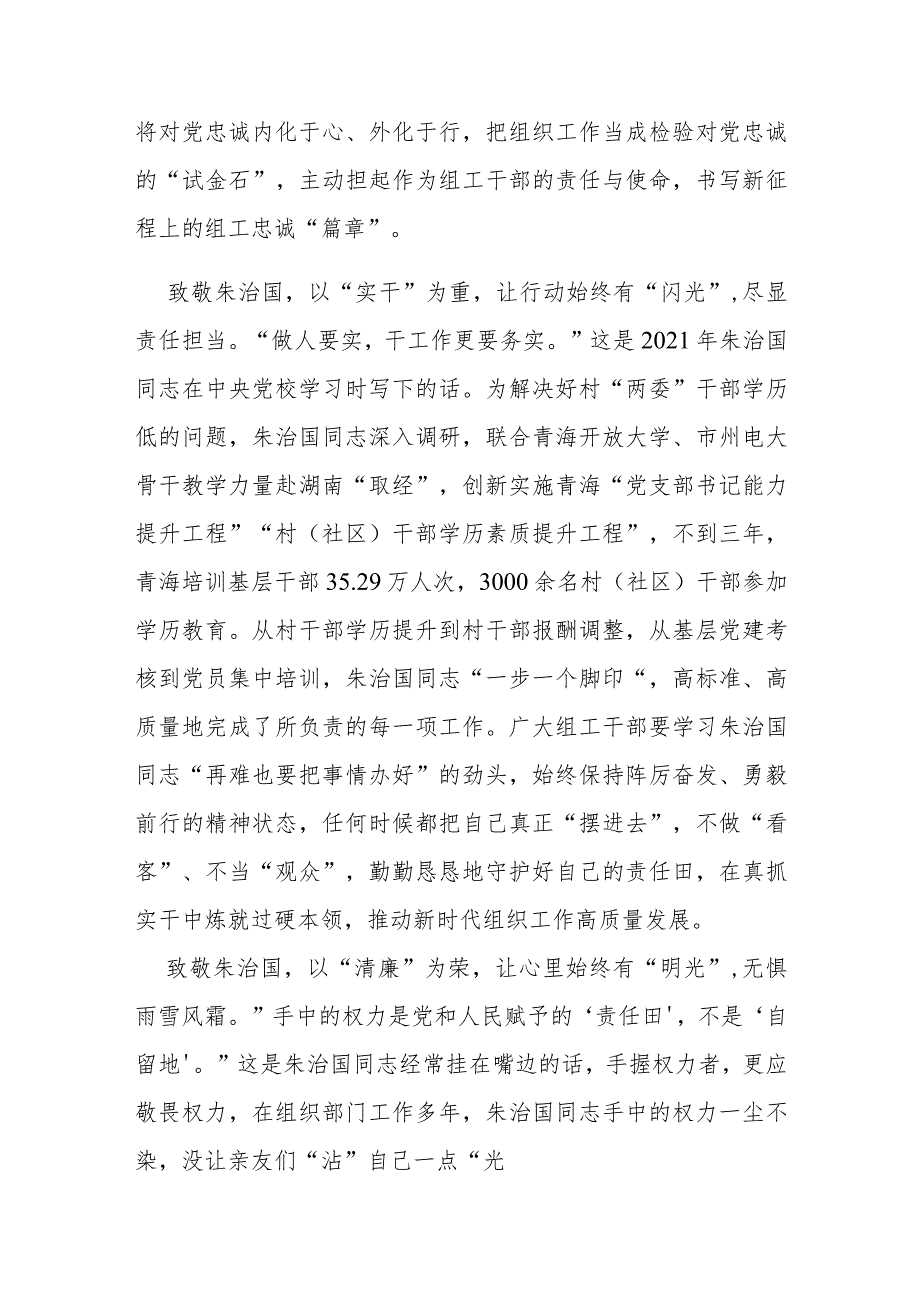 将对党忠诚内化于心、外化于行，把组织工作当成检验对党忠诚的“试金石”，主动担起作为组工干部的责任与使命，书写新征程上的组工忠诚“篇章”。

致敬朱治国，以“实干”为重，让行动始终有“闪光”,尽显责任担当。“做人要实，干工作更要务实。”这是2021年朱治国同志在中央党校学习时写下的话。为解决好村“两委”干部学历低的问题，朱治国同志深入调研，联合青海开放大学、市州电大骨干教学力量赴湖南“取经”，创新实施青海“党支部书记能力提升工程”“村（社区）干部学历素质提升工程”，不到三年，青海培训基层干部35.29万人次，3000余名村（社区）干部参加学历教育。从村干部学历提升到村干部报酬调整，从基层党建考核到党员集中培训，朱治国同志“一步一个脚印“，高标准、高质量地完成了所负责的每一项工作。广大组工干部要学习朱治国同志“再难也要把事情办好”的劲头，始终保持阵厉奋发、勇毅前行的精神状态，任何时候都把自己真正“摆进去”，不做“看客”、不当“观众”，勤勤恳恳地守护好自己的责任田，在真抓实干中炼就过硬本领，推动新时代组织工作高质量发展。

致敬朱治国，以“清廉”为荣，让心里始终有“明光”,无惧雨雪风霜。”手中的权力是党和人民赋予的‘责任田',不是‘自留地'。”这是朱治国同志经常挂在嘴边的话，手握权力者，更应敬畏权力，在组织部门工作多年，朱治国同志手中的权力一尘不染，没让亲友们“沾”自己一点“光